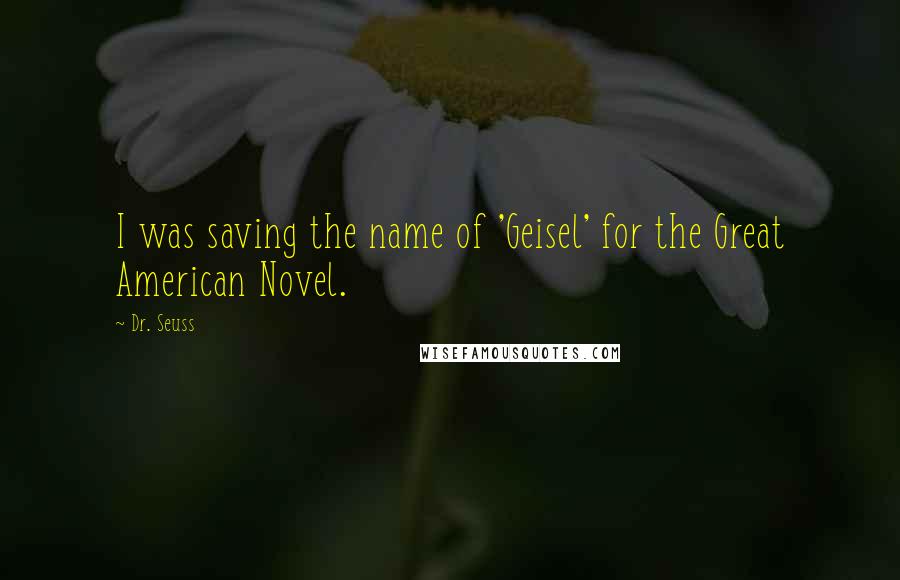 I was saving the name of 'Geisel' for the Great American Novel.

~ Dr. Seuss

WISEFAMOUSQUOTES.COM